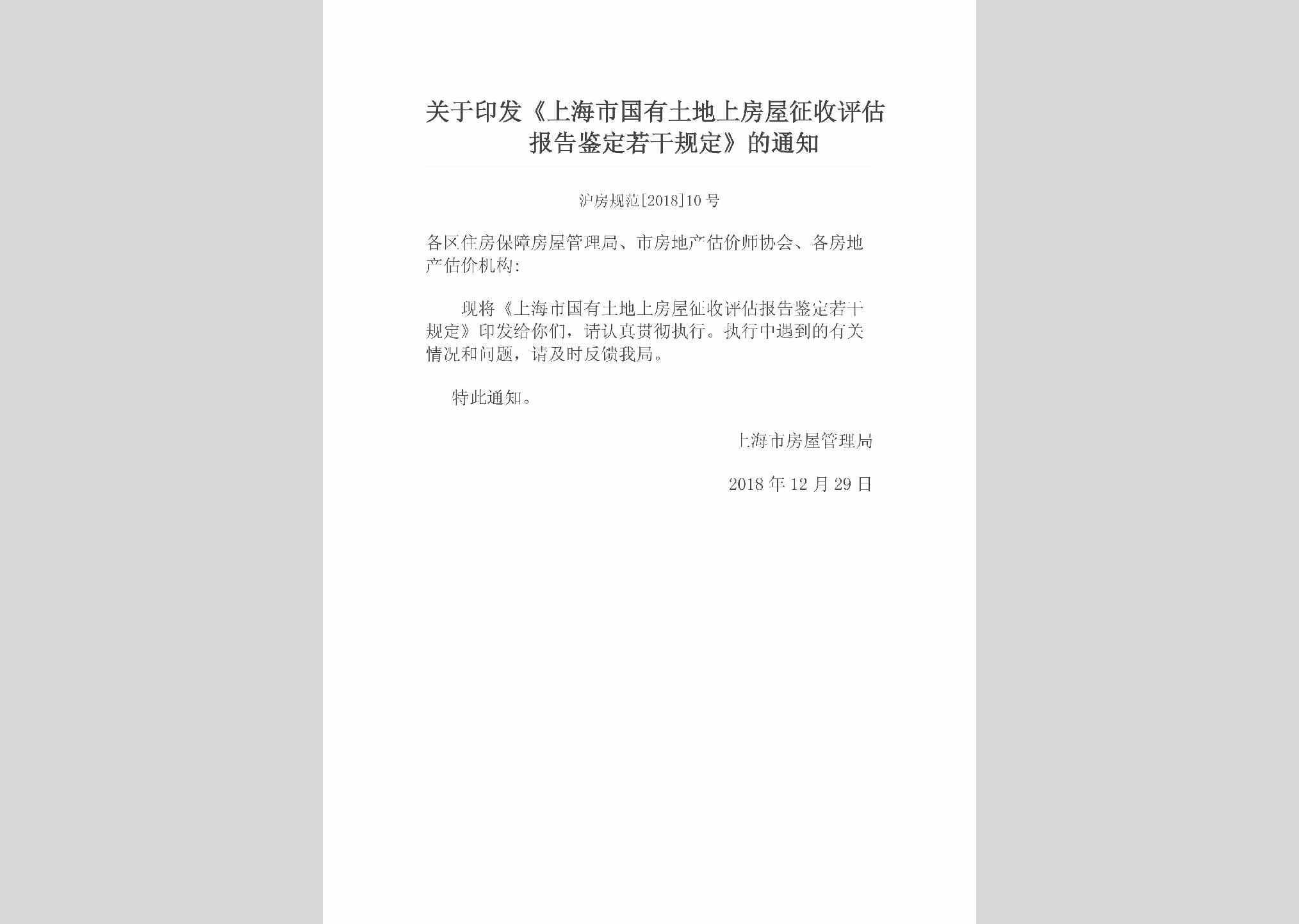 关于印发《上海市国有土地上房屋征收评估报告鉴定若干规定》的通知

沪房规范[2018]10号

各区住房保障房屋管理局、市房地产估价师协会、各房地产估价机构：

现将《上海市国有土地上房屋征收评估报告鉴定若干规定》印发给你们，请认真贯彻执行。执行中遇到的有关情况和问题，请及时反馈我局。

特此通知。

上海市房屋管理局

2018年12月29日